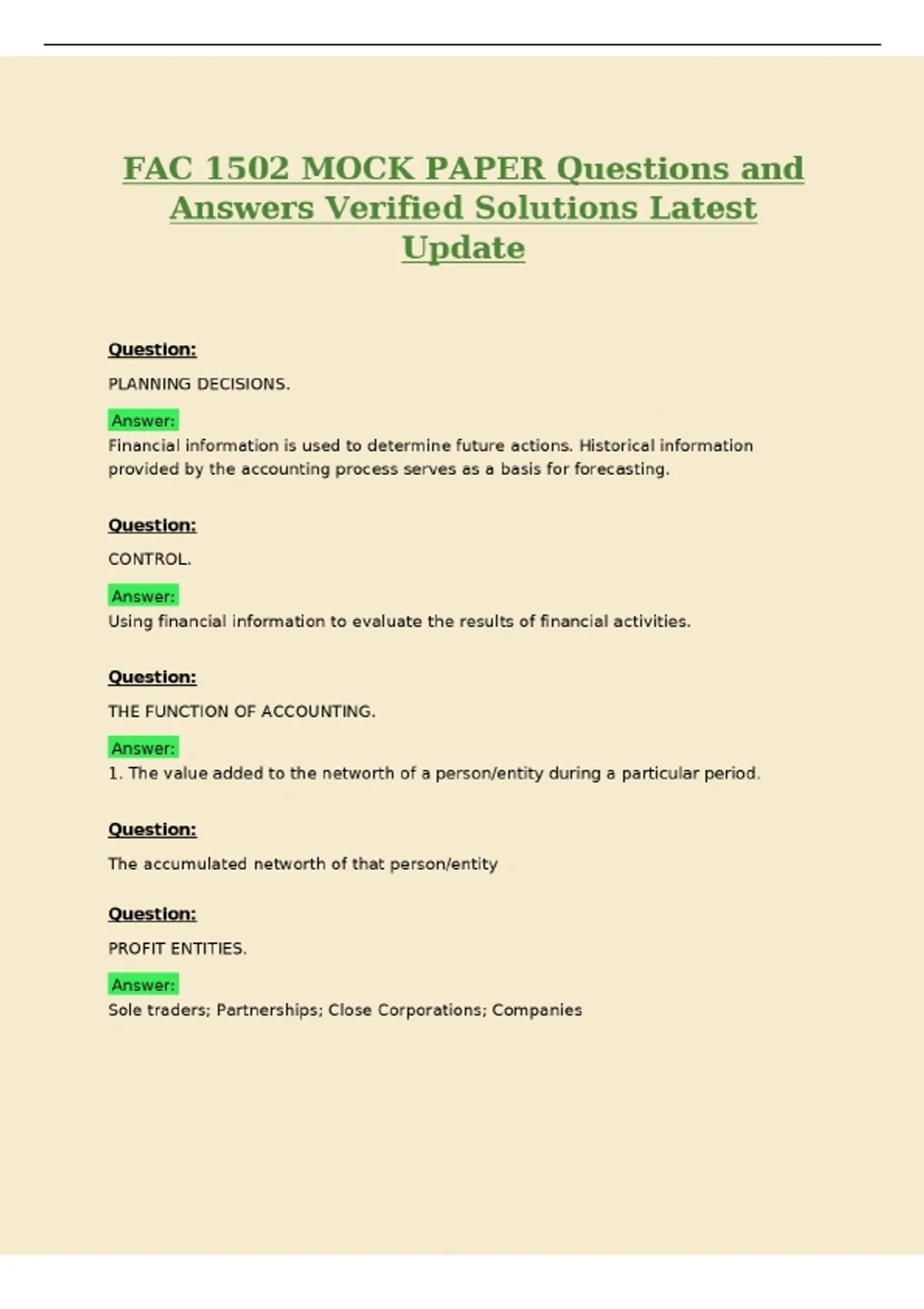 FAC 1502 MOCK PAPER Questions and Answers Verified Solutions Latest Update

Question:

PLANNING DECISIONS.

Answer:
Financial information is used to determine future actions. Historical information provided by the accounting process serves as a basis for forecasting.

Question:

CONTROL.

Answer:
Using financial information to evaluate the results of financial activities.

Question:

THE FUNCTION OF ACCOUNTING.

Answer:
1. The value added to the networth of a person/entity during a particular period.

Question:

The accumulated networth of that person/entity

Question:

PROFIT ENTITIES.

Answer:
Sole traders; Partnerships; Close Corporations; Companies